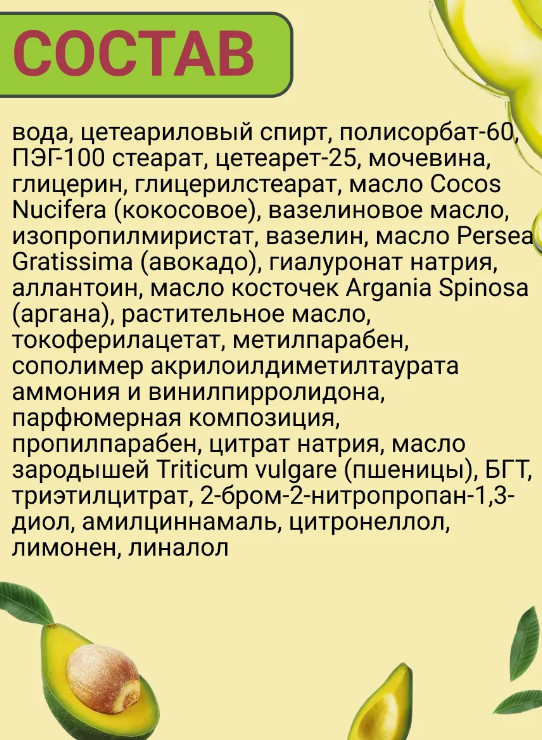 СОСТАВ

вода, цетеариловый спирт, полисорбат-60, ПЭГ-100 стеарат, цетеарет-25, мочевина, глицерин, глицерилстеарат, масло Cocos Nucifera (кокосовое), вазелиновое масло, изопропилмиристат, вазелин, масло Persea Gratissima (авокадо), гиалуронат натрия, аллантоин, масло косточек Argania Spinosa (аргана), растительное масло, токоферилацетат, метилпарабен, сополимер акрилоилдиметилтаурата аммония и винилпирролидона, парфюмерная композиция, пропилпарабен, цитрат натрия, масло зародышей Triticum vulgare (пшеницы), БГТ, триэтилцитрат, 2-бром-2-нитропропан-1,3-диол, амилциннамаль, цитронеллол, лимонен, линалол